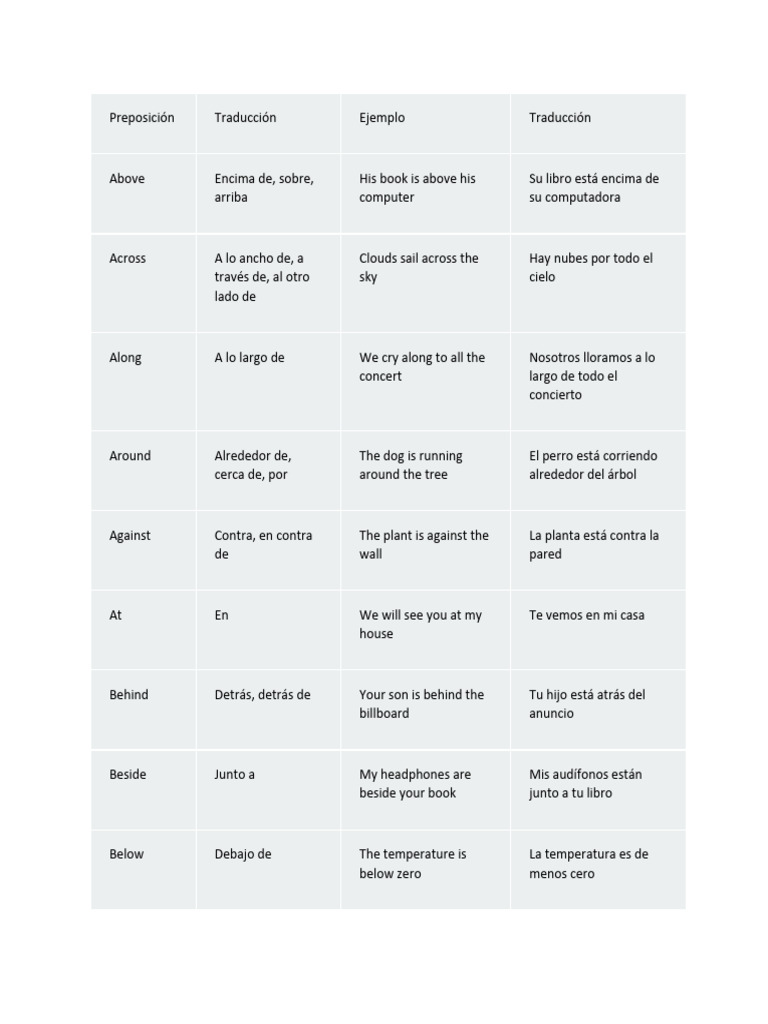 | Preposición | Traducción | Ejemplo | Traducción |
|---|---|---|---|
| Above | Encima de, sobre, arriba | His book is above his computer | Su libro está encima de su computadora |
| Across | A lo ancho de, a través de, al otro lado de | Clouds sail across the sky | Hay nubes por todo el cielo |
| Along | A lo largo de | We cry along to all the concert | Nosotros lloramos a lo largo de todo el concierto |
| Around | Alrededor de, cerca de, por | The dog is running around the tree | El perro está corriendo alrededor del árbol |
| Against | Contra, en contra de | The plant is against the wall | La planta está contra la pared |
| At | En | We will see you at my house | Te vemos en mi casa |
| Behind | Detrás, detrás de | Your son is behind the billboard | Tu hijo está atrás del anuncio |
| Beside | Junto a | My headphones are beside your book | Mis audífonos están junto a tu libro |
| Below | Debajo de | The temperature is below zero | La temperatura es de menos cero |